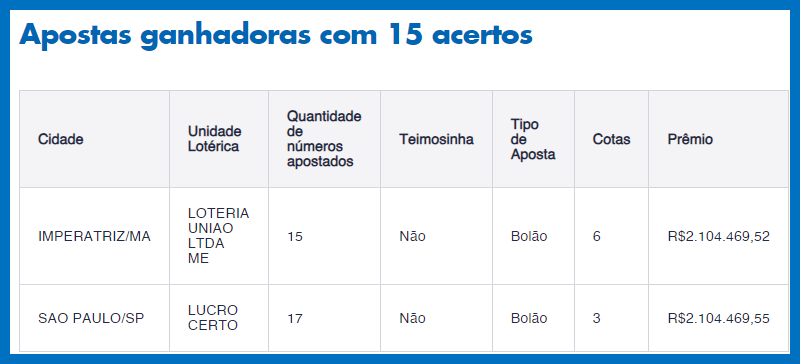 Apostas ganhadoras com 15 acertos

| Cidade | Unidade Lotérica | Quantidade de números apostados | Teimosinha | Tipo de Aposta | Cotas | Prêmio |
|---|---|---|---|---|---|---|
| IMPERATRIZ/MA | LOTERIA UNIAO LTDA ME | 15 | Não | Bolão | 6 | R$2.104.469,52 |
| SAO PAULO/SP | LUCRO CERTO | 17 | Não | Bolão | 3 | R$2.104.469,55 |